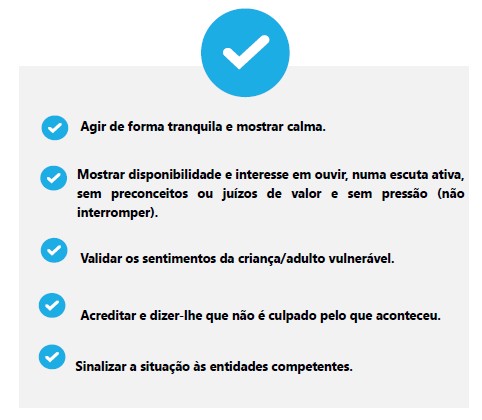 Agir de forma tranquila e mostrar calma.

Mostrar disponibilidade e interesse em ouvir, numa escuta ativa, sem preconceitos ou juízos de valor e sem pressão (não interromper).

Validar os sentimentos da criança/adulto vulnerável.

Acreditar e dizer-lhe que não é culpado pelo que aconteceu.

Sinalizar a situação às entidades competentes.